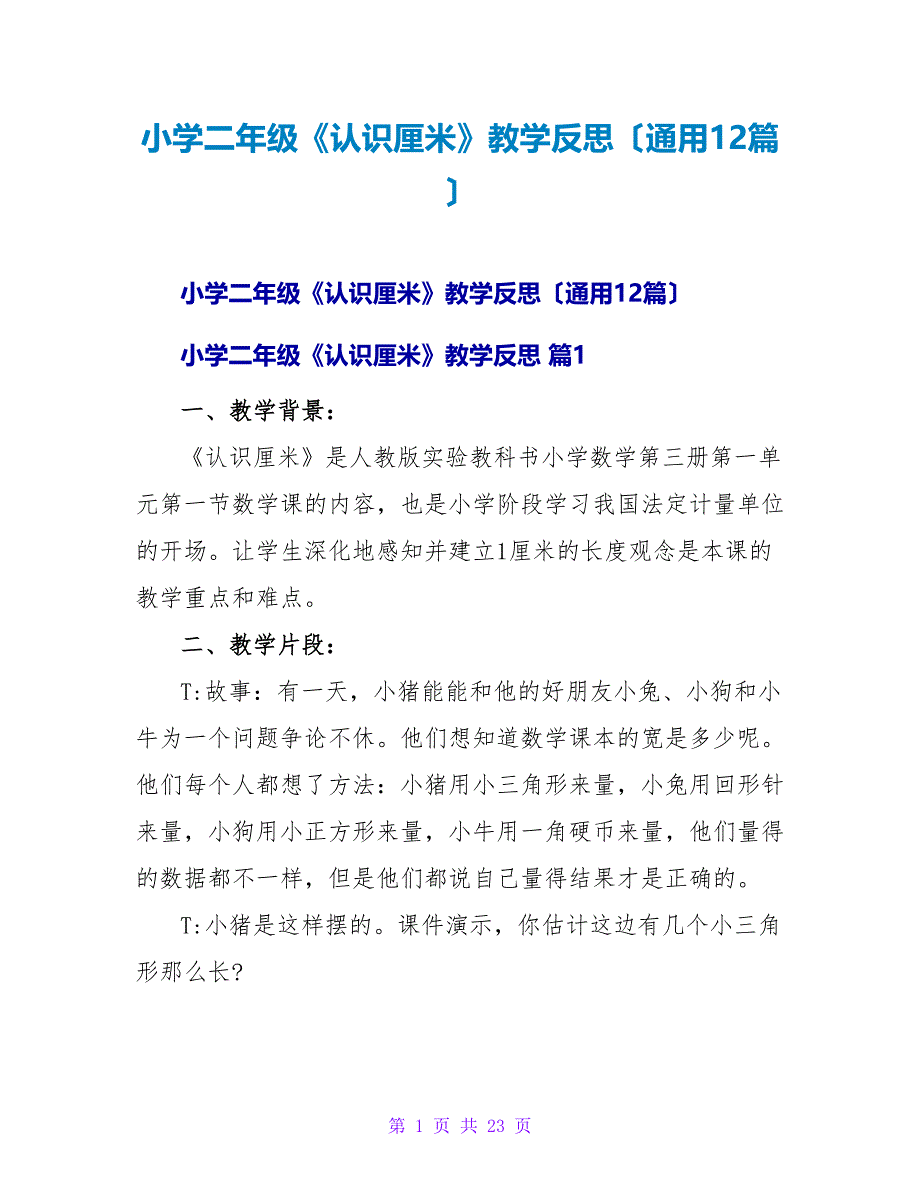 小学二年级《认识厘米》教学反思〔通用12篇〕

小学二年级《认识厘米》教学反思〔通用12篇〕

小学二年级《认识厘米》教学反思 篇1

一、教学背景：

《认识厘米》是人教版实验教科书小学数学第三册第一单元第一节数学课的内容，也是小学阶段学习我国法定计量单位的开场。让学生深化地感知并建立1厘米的长度观念是本课的教学重点和难点。

二、教学片段：

T:故事：有一天，小猪能能和他的好朋友小兔、小狗和小牛为一个问题争论不休。他们想知道数学课本的宽是多少呢。他们每个人都想了方法：小猪用小三角形来量，小兔用回形针来量，小狗用小正方形来量，小牛用一角硬币来量，他们量得的数据都不一样，但是他们都说自己量得结果才是正确的。

T:小猪是这样摆的。课件演示，你估计这边有几个小三角形那么长?

第 1 页 共 23 页